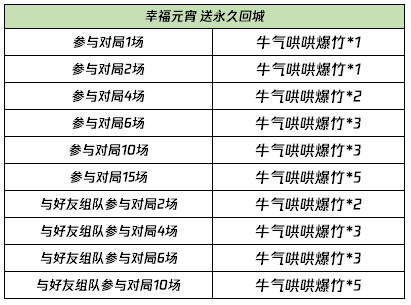 | 幸福元宵 送永久回城 | |
|---|---|
| 参与对局1场 | 牛气哄哄爆竹*1 |
| 参与对局2场 | 牛气哄哄爆竹*1 |
| 参与对局4场 | 牛气哄哄爆竹*2 |
| 参与对局6场 | 牛气哄哄爆竹*3 |
| 参与对局10场 | 牛气哄哄爆竹*3 |
| 参与对局15场 | 牛气哄哄爆竹*5 |
| 与好友组队参与对局2场 | 牛气哄哄爆竹*2 |
| 与好友组队参与对局4场 | 牛气哄哄爆竹*3 |
| 与好友组队参与对局6场 | 牛气哄哄爆竹*3 |
| 与好友组队参与对局10场 | 牛气哄哄爆竹*5 |